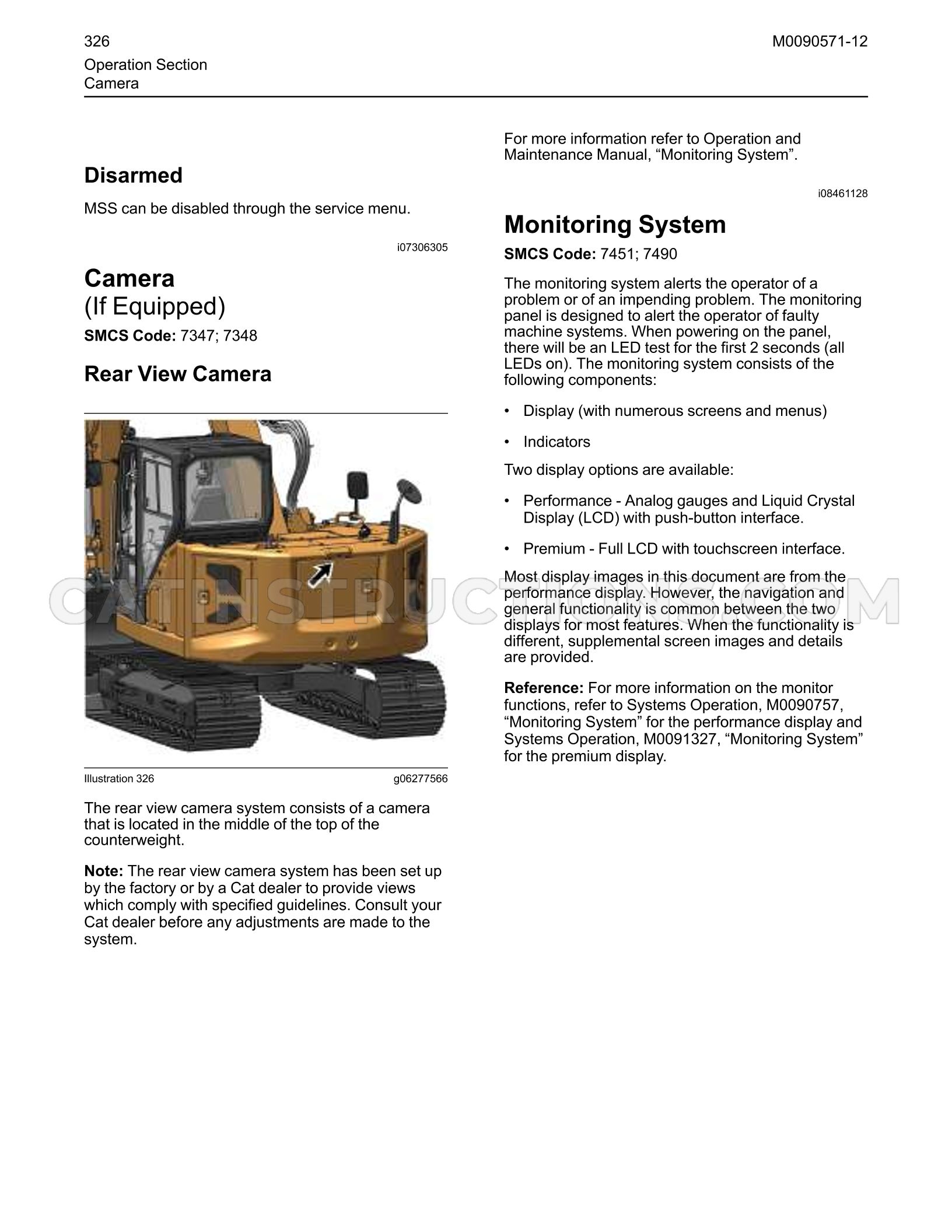 326
M0090571-12

Operation Section
Camera

Disarmed

MSS can be disabled through the service menu.

i07306305

Camera
(If Equipped)

SMCS Code: 7347; 7348

Rear View Camera

Illustration 326
g06277566

The rear view camera system consists of a camera that is located in the middle of the top of the counterweight.

Note: The rear view camera system has been set up by the factory or by a Cat dealer to provide views which comply with specified guidelines. Consult your Cat dealer before any adjustments are made to the system.

For more information refer to Operation and Maintenance Manual, "Monitoring System".

i08461128

Monitoring System

SMCS Code: 7451; 7490

The monitoring system alerts the operator of a problem or of an impending problem. The monitoring panel is designed to alert the operator of faulty machine systems. When powering on the panel, there will be an LED test for the first 2 seconds (all LEDs on). The monitoring system consists of the following components:

• Display (with numerous screens and menus)

• Indicators

Two display options are available:

• Performance - Analog gauges and Liquid Crystal Display (LCD) with push-button interface.

• Premium - Full LCD with touchscreen interface.

Most display images in this document are from the performance display. However, the navigation and general functionality is common between the two displays for most features. When the functionality is different, supplemental screen images and details are provided.

Reference: For more information on the monitor functions, refer to Systems Operation, M0090757, "Monitoring System" for the performance display and Systems Operation, M0091327, "Monitoring System" for the premium display.

CATINSTRUCTIONS.COM